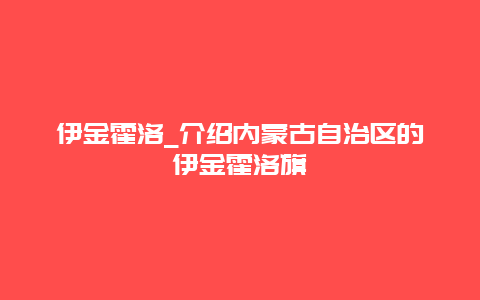 伊金霍洛_介绍内蒙古自治区的伊金霍洛旗